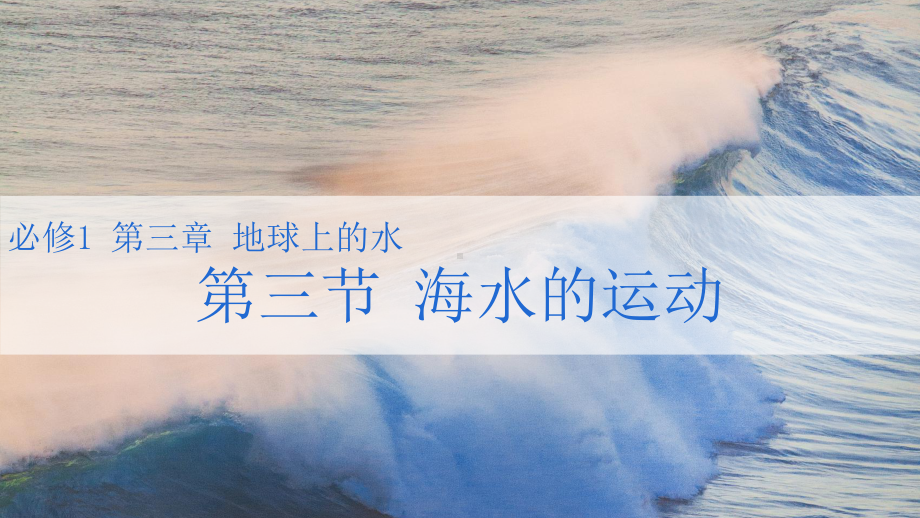 必修1 第三章 地球上的水

第三节 海水的运动